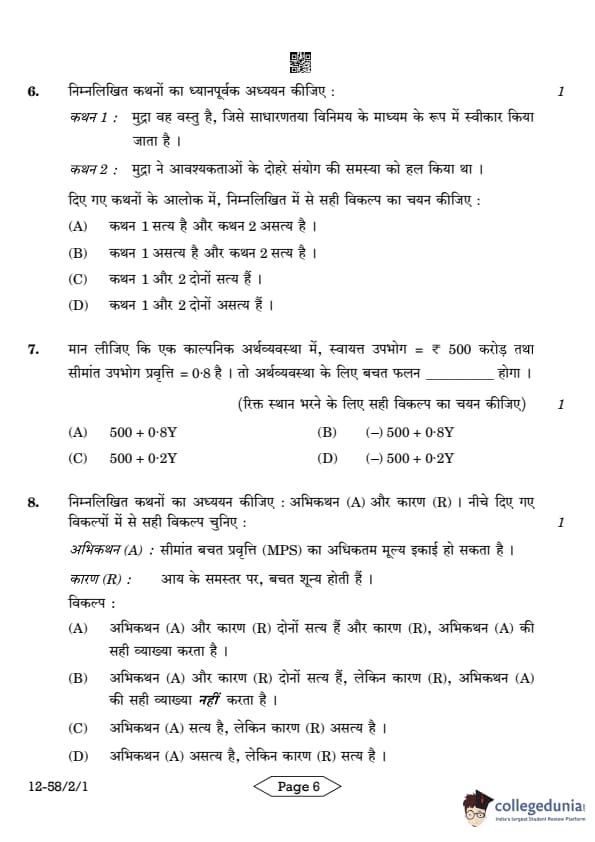 6. निम्नलिखित कथनों का ध्यानपूर्वक अध्ययन कीजिए : 1

कथन 1 : मुद्रा वह वस्तु है, जिसे साधारणतया विनिमय के माध्यम के रूप में स्वीकार किया जाता है ।

कथन 2 : मुद्रा ने आवश्यकताओं के दोहरे संयोग की समस्या को हल किया था ।

दिए गए कथनों के आलोक में, निम्नलिखित में से सही विकल्प का चयन कीजिए :

(A) कथन 1 सत्य है और कथन 2 असत्य है ।

(B) कथन 1 असत्य है और कथन 2 सत्य है ।

(C) कथन 1 और 2 दोनों सत्य हैं ।

(D) कथन 1 और 2 दोनों असत्य हैं ।

7. मान लीजिए कि एक काल्पनिक अर्थव्यवस्था में, स्वायत्त उपभोग = ₹ 500 करोड़ तथा सीमांत उपभोग प्रवृत्ति = 0·8 है । तो अर्थव्यवस्था के लिए बचत फलन __________ होगा ।

(रिक्त स्थान भरने के लिए सही विकल्प का चयन कीजिए) 1

(A) 500 + 0·8Y (B) (–) 500 + 0·8Y

(C) 500 + 0·2Y (D) (–) 500 + 0·2Y

8. निम्नलिखित कथनों का अध्ययन कीजिए : अभिकथन (A) और कारण (R) । नीचे दिए गए विकल्पों में से सही विकल्प चुनिए : 1

अभिकथन (A) : सीमांत बचत प्रवृत्ति (MPS) का अधिकतम मूल्य इकाई हो सकता है ।

कारण (R) : आय के समस्तर पर, बचत शून्य होती हैं ।

विकल्प :

(A) अभिकथन (A) और कारण (R) दोनों सत्य हैं और कारण (R), अभिकथन (A) की सही व्याख्या करता है ।

(B) अभिकथन (A) और कारण (R) दोनों सत्य हैं, लेकिन कारण (R), अभिकथन (A) की सही व्याख्या नहीं करता है ।

(C) अभिकथन (A) सत्य है, लेकिन कारण (R) असत्य है ।

(D) अभिकथन (A) असत्य है, लेकिन कारण (R) सत्य है ।

12-58/2/1 Page 6

collegedunia
India's largest Student Review Platform